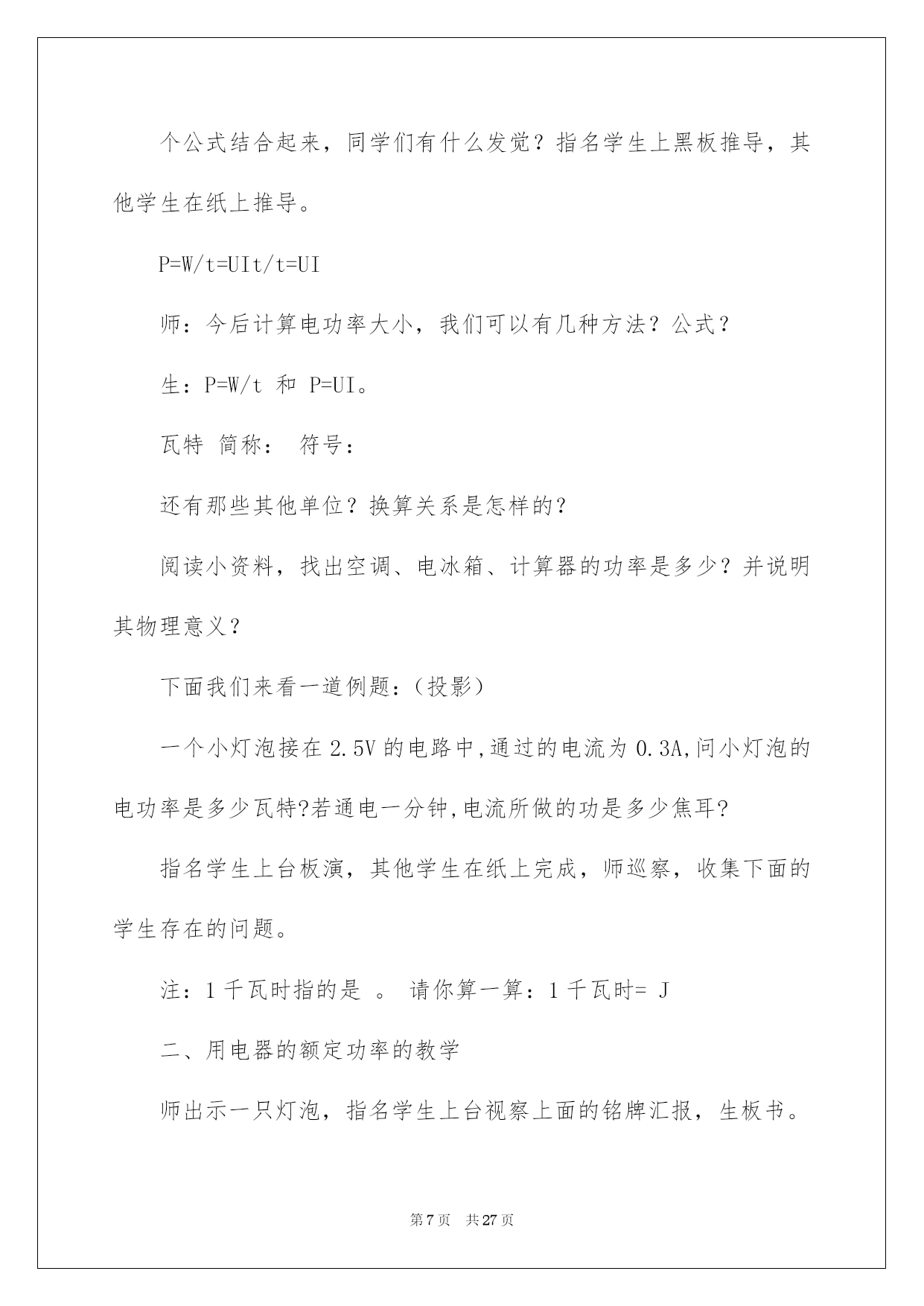 个公式结合起来，同学们有什么发觉？指名学生上黑板推导，其他学生在纸上推导。

P=W/t=UIt/t=UI

师：今后计算电功率大小，我们可以有几种方法？公式？

生：P=W/t 和 P=UI。

瓦特 简称： 符号：

还有那些其他单位？换算关系是怎样的？

阅读小资料，找出空调、电冰箱、计算器的功率是多少？并说明其物理意义？

下面我们来看一道例题：（投影）

一个小灯泡接在 2.5V 的电路中,通过的电流为 0.3A,问小灯泡的电功率是多少瓦特?若通电一分钟,电流所做的功是多少焦耳?

指名学生上台板演，其他学生在纸上完成，师巡察，收集下面的学生存在的问题。

注：1 千瓦时指的是 。 请你算一算：1 千瓦时= J

二、用电器的额定功率的教学

师出示一只灯泡，指名学生上台视察上面的铭牌汇报，生板书。

第 7 页 共 27 页